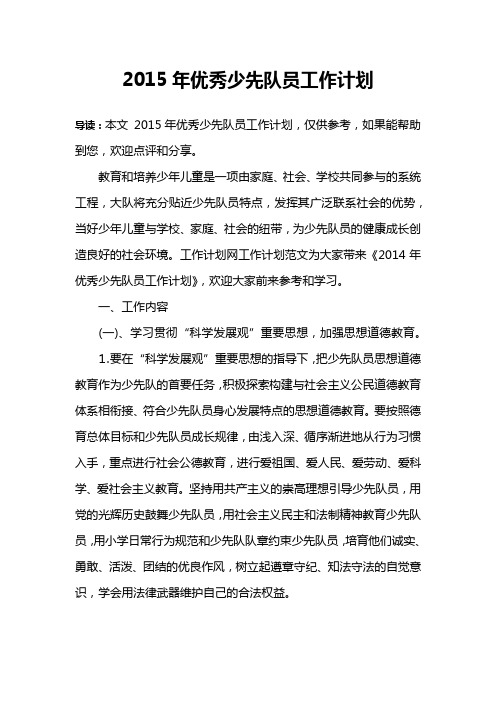 2015 年优秀少先队员工作计划

导读：本文 2015 年优秀少先队员工作计划，仅供参考，如果能帮助到您，欢迎点评和分享。

教育和培养少年儿童是一项由家庭、社会、学校共同参与的系统工程，大队将充分贴近少先队员特点，发挥其广泛联系社会的优势，当好少年儿童与学校、家庭、社会的纽带，为少先队员的健康成长创造良好的社会环境。工作计划网工作计划范文为大家带来《2014 年优秀少先队员工作计划》，欢迎大家前来参考和学习。

一、工作内容

(一)、学习贯彻“科学发展观”重要思想，加强思想道德教育。

1.要在“科学发展观”重要思想的指导下，把少先队员思想道德教育作为少先队的首要任务，积极探索构建与社会主义公民道德教育体系相衔接、符合少先队员身心发展特点的思想道德教育。要按照德育总体目标和少先队员成长规律，由浅入深、循序渐进地从行为习惯入手，重点进行社会公德教育，进行爱祖国、爱人民、爱劳动、爱科学、爱社会主义教育。坚持用共产主义的崇高理想引导少先队员，用党的光辉历史鼓舞少先队员，用社会主义民主和法制精神教育少先队员，用小学日常行为规范和少先队队章约束少先队员，培育他们诚实、勇敢、活泼、团结的优良作风，树立起遵章守纪、知法守法的自觉意识，学会用法律武器维护自己的合法权益。